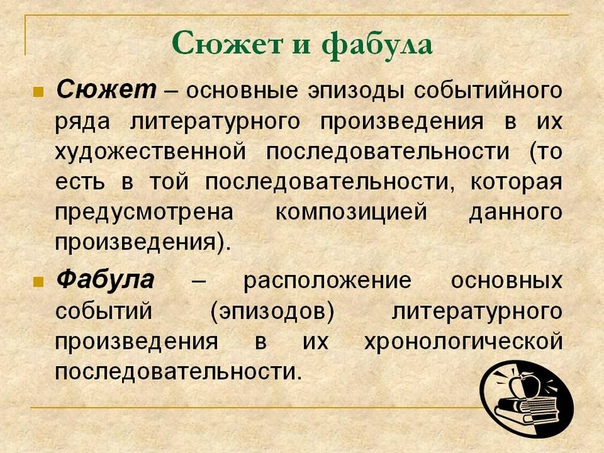 Сюжет и фабула

• Сюжет – основные эпизоды событийного ряда литературного произведения в их художественной последовательности (то есть в той последовательности, которая предусмотрена композицией данного произведения).

• Фабула – расположение основных событий (эпизодов) литературного произведения в их хронологической последовательности.